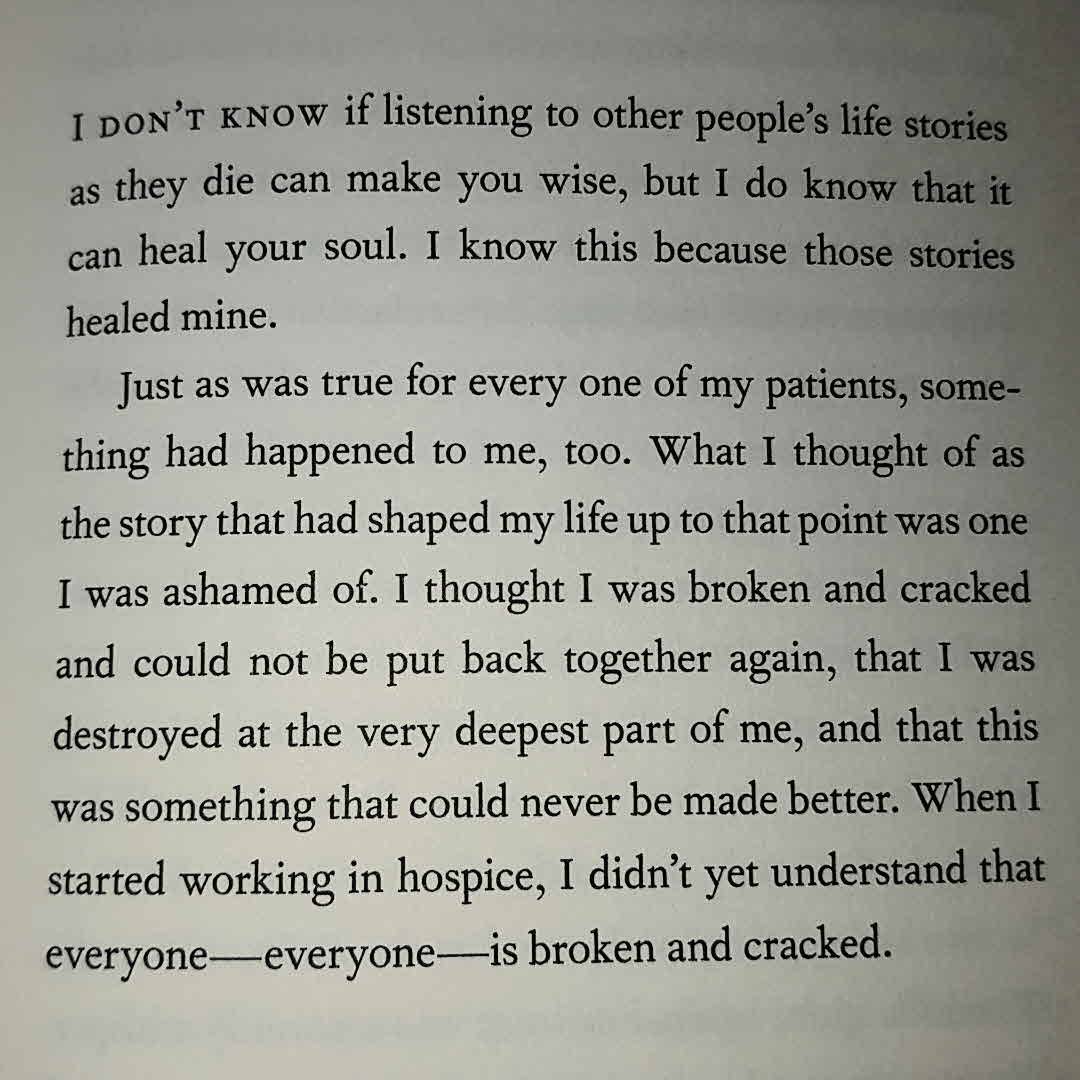 I DON'T KNOW if listening to other people's life stories as they die can make you wise, but I do know that it can heal your soul. I know this because those stories healed mine.

Just as was true for every one of my patients, something had happened to me, too. What I thought of as the story that had shaped my life up to that point was one I was ashamed of. I thought I was broken and cracked and could not be put back together again, that I was destroyed at the very deepest part of me, and that this was something that could never be made better. When I started working in hospice, I didn't yet understand that everyone—everyone—is broken and cracked.